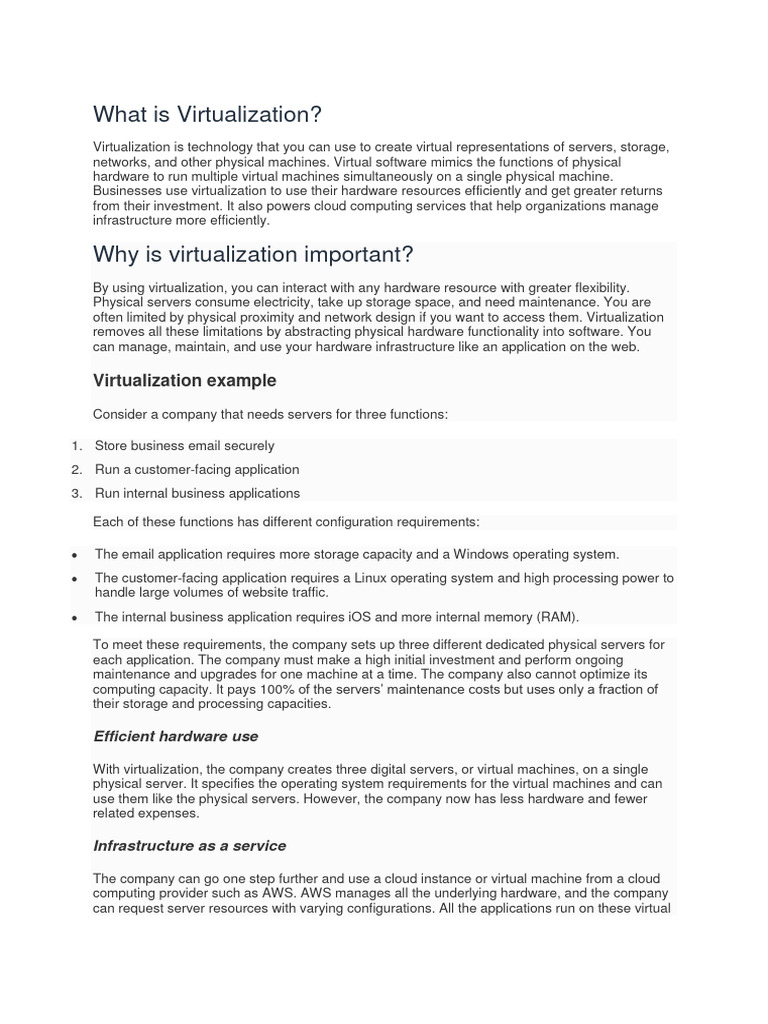 What is Virtualization?

Virtualization is technology that you can use to create virtual representations of servers, storage, networks, and other physical machines. Virtual software mimics the functions of physical hardware to run multiple virtual machines simultaneously on a single physical machine. Businesses use virtualization to use their hardware resources efficiently and get greater returns from their investment. It also powers cloud computing services that help organizations manage infrastructure more efficiently.

Why is virtualization important?

By using virtualization, you can interact with any hardware resource with greater flexibility. Physical servers consume electricity, take up storage space, and need maintenance. You are often limited by physical proximity and network design if you want to access them. Virtualization removes all these limitations by abstracting physical hardware functionality into software. You can manage, maintain, and use your hardware infrastructure like an application on the web.

Virtualization example

Consider a company that needs servers for three functions:

1. Store business email securely
2. Run a customer-facing application
3. Run internal business applications

Each of these functions has different configuration requirements:

• The email application requires more storage capacity and a Windows operating system.
• The customer-facing application requires a Linux operating system and high processing power to handle large volumes of website traffic.
• The internal business application requires iOS and more internal memory (RAM).

To meet these requirements, the company sets up three different dedicated physical servers for each application. The company must make a high initial investment and perform ongoing maintenance and upgrades for one machine at a time. The company also cannot optimize its computing capacity. It pays 100% of the servers' maintenance costs but uses only a fraction of their storage and processing capacities.

Efficient hardware use

With virtualization, the company creates three digital servers, or virtual machines, on a single physical server. It specifies the operating system requirements for the virtual machines and can use them like the physical servers. However, the company now has less hardware and fewer related expenses.

Infrastructure as a service

The company can go one step further and use a cloud instance or virtual machine from a cloud computing provider such as AWS. AWS manages all the underlying hardware, and the company can request server resources with varying configurations. All the applications run on these virtual